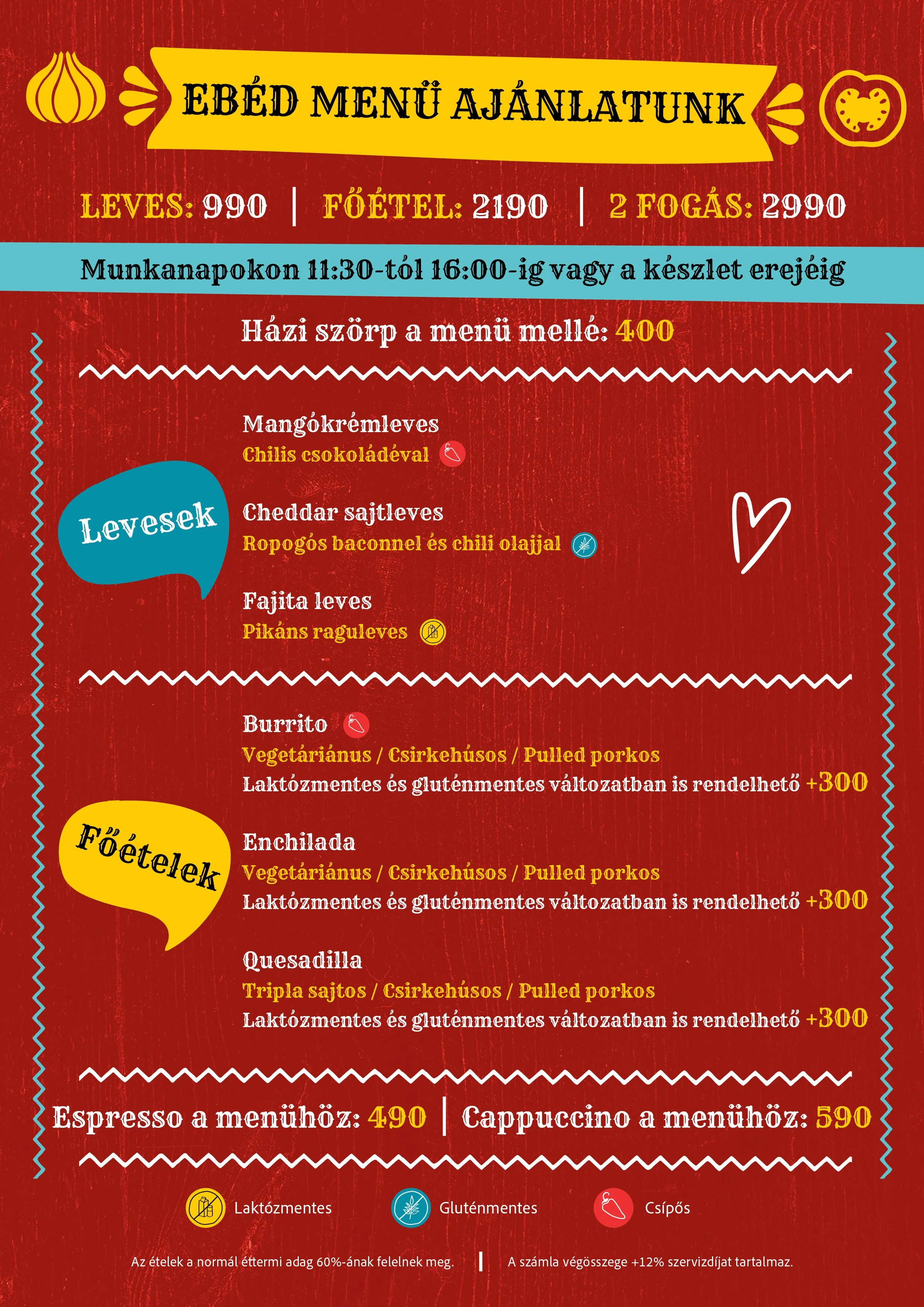 EBÉD MENÜ AJÁNLATUNK

LEVES: 990 | FŐÉTEL: 2190 | 2 FOGÁS: 2990

Munkanapokon 11:30-tól 16:00-ig vagy a készlet erejéig

Házi szörp a menü mellé: 400

Levesek

Mangókrémleves
Chilis csokoládéval

Cheddar sajtleves
Ropogós baconnel és chili olajjal

Fajita leves
Pikáns raguleves

Főételek

Burrito
Vegetáriánus / Csirkehúsos / Pulled porkos
Laktózmentes és gluténmentes változatban is rendelhető +300

Enchilada
Vegetáriánus / Csirkehúsos / Pulled porkos
Laktózmentes és gluténmentes változatban is rendelhető +300

Quesadilla
Tripla sajtos / Csirkehúsos / Pulled porkos
Laktózmentes és gluténmentes változatban is rendelhető +300

Espresso a menühöz: 490 | Cappuccino a menühöz: 590

Laktózmentes Gluténmentes Csípős

Az ételek a normál éttermi adag 60%-ának felelnek meg. | A számla végösszege +12% szervizdíjat tartalmaz.